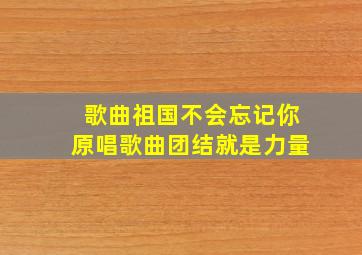 歌曲祖国不会忘记你
原唱歌曲团结就是力量